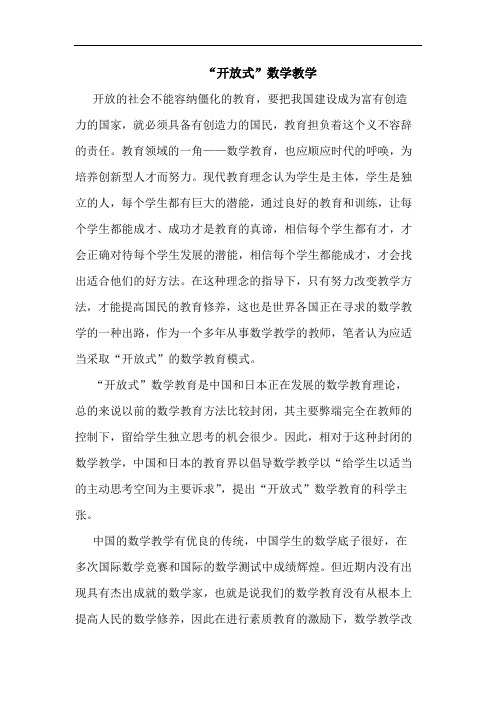 “开放式”数学教学

开放的社会不能容纳僵化的教育，要把我国建设成为富有创造力的国家，就必须具备有创造力的国民，教育担负着这个义不容辞的责任。教育领域的一角——数学教育，也应顺应时代的呼唤，为培养创新型人才而努力。现代教育理念认为学生是主体，学生是独立的人，每个学生都有巨大的潜能，通过良好的教育和训练，让每个学生都能成才、成功才是教育的真谛，相信每个学生都有才，才会正确对待每个学生发展的潜能，相信每个学生都能成才，才会找出适合他们的好方法。在这种理念的指导下，只有努力改变教学方法，才能提高国民的教育修养，这也是世界各国正在寻求的数学教学的一种出路，作为一个多年从事数学教学的教师，笔者认为应适当采取“开放式”的数学教育模式。

“开放式”数学教育是中国和日本正在发展的数学教育理论，总的来说以前的数学教育方法比较封闭，其主要弊端完全在教师的控制下，留给学生独立思考的机会很少。因此，相对于这种封闭的数学教学，中国和日本的教育界以倡导数学教学以“给学生以适当的主动思考空间为主要诉求”，提出“开放式”数学教育的科学主张。

中国的数学教学有优良的传统，中国学生的数学底子很好，在多次国际数学竞赛和国际的数学测试中成绩辉煌。但近期内没有出现具有杰出成就的数学家，也就是说我们的数学教育没有从根本上提高人民的数学修养，因此在进行素质教育的激励下，数学教学改